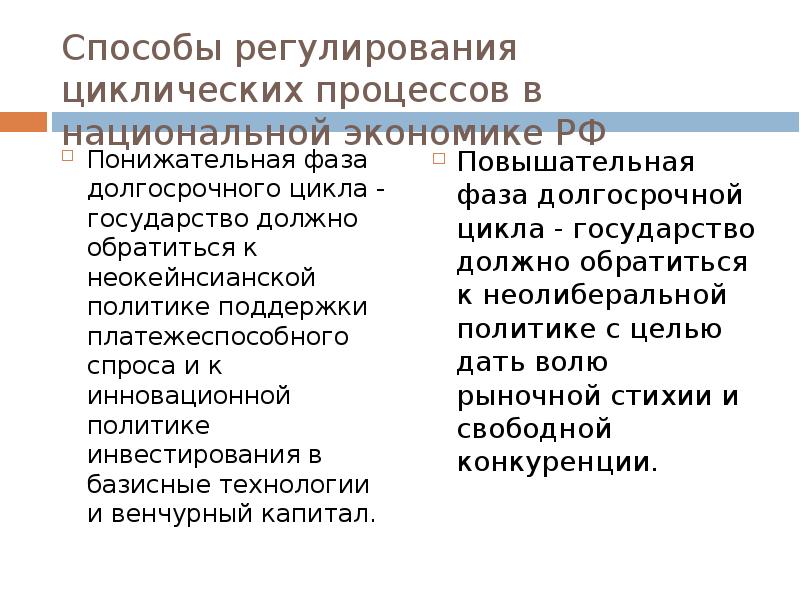 Способы регулирования циклических процессов в национальной экономике РФ

Понижательная фаза долгосрочного цикла - государство должно обратиться к неокейнсианской политике поддержки платежеспособного спроса и к инновационной политике инвестирования в базисные технологии и венчурный капитал.

Повышательная фаза долгосрочной цикла - государство должно обратиться к неолиберальной политике с целью дать волю рыночной стихии и свободной конкуренции.